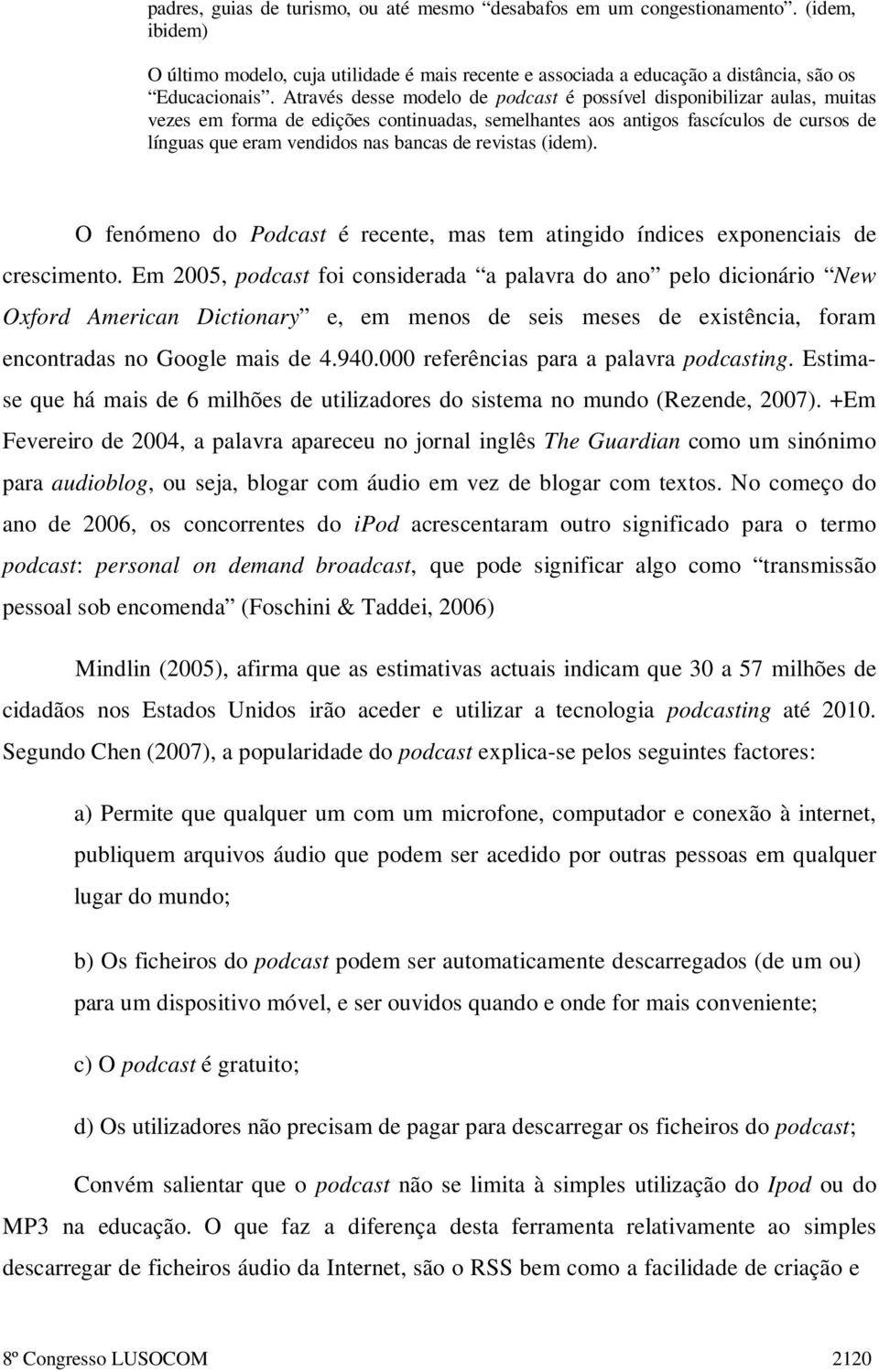 padres, guias de turismo, ou até mesmo “desabafos em um congestionamento”. (idem, ibidem)

O último modelo, cuja utilidade é mais recente e associada a educação a distância, são os “Educacionais”. Através desse modelo de podcast é possível disponibilizar aulas, muitas vezes em forma de edições continuadas, semelhantes aos antigos fascículos de cursos de línguas que eram vendidos nas bancas de revistas (idem).

O fenómeno do Podcast é recente, mas tem atingido índices exponenciais de crescimento. Em 2005, podcast foi considerada “a palavra do ano” pelo dicionário “New Oxford American Dictionary” e, em menos de seis meses de existência, foram encontradas no Google mais de 4.940.000 referências para a palavra podcasting. Estima-se que há mais de 6 milhões de utilizadores do sistema no mundo (Rezende, 2007). +Em Fevereiro de 2004, a palavra apareceu no jornal inglês The Guardian como um sinónimo para audioblog, ou seja, blogar com áudio em vez de blogar com textos. No começo do ano de 2006, os concorrentes do ipod acrescentaram outro significado para o termo podcast: personal on demand broadcast, que pode significar algo como “transmissão pessoal sob encomenda” (Foschini & Taddei, 2006)

Mindlin (2005), afirma que as estimativas actuais indicam que 30 a 57 milhões de cidadãos nos Estados Unidos irão aceder e utilizar a tecnologia podcasting até 2010. Segundo Chen (2007), a popularidade do podcast explica-se pelos seguintes factores:

a) Permite que qualquer um com um microfone, computador e conexão à internet, publiquem arquivos áudio que podem ser acedido por outras pessoas em qualquer lugar do mundo;

b) Os ficheiros do podcast podem ser automaticamente descarregados (de um ou) para um dispositivo móvel, e ser ouvidos quando e onde for mais conveniente;

c) O podcast é gratuito;

d) Os utilizadores não precisam de pagar para descarregar os ficheiros do podcast;

Convém salientar que o podcast não se limita à simples utilização do Ipod ou do MP3 na educação. O que faz a diferença desta ferramenta relativamente ao simples descarregar de ficheiros áudio da Internet, são o RSS bem como a facilidade de criação e

8º Congresso LUSOCOM 2120